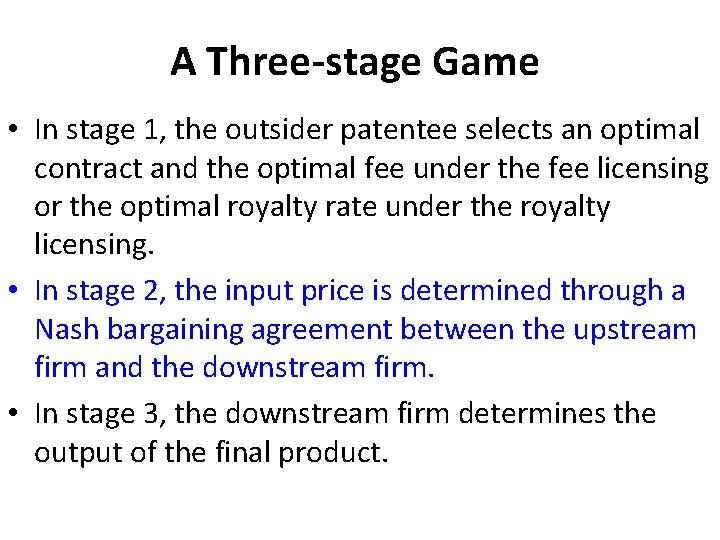 A Three-stage Game

• In stage 1, the outsider patentee selects an optimal contract and the optimal fee under the fee licensing or the optimal royalty rate under the royalty licensing.
• In stage 2, the input price is determined through a Nash bargaining agreement between the upstream firm and the downstream firm.
• In stage 3, the downstream firm determines the output of the final product.